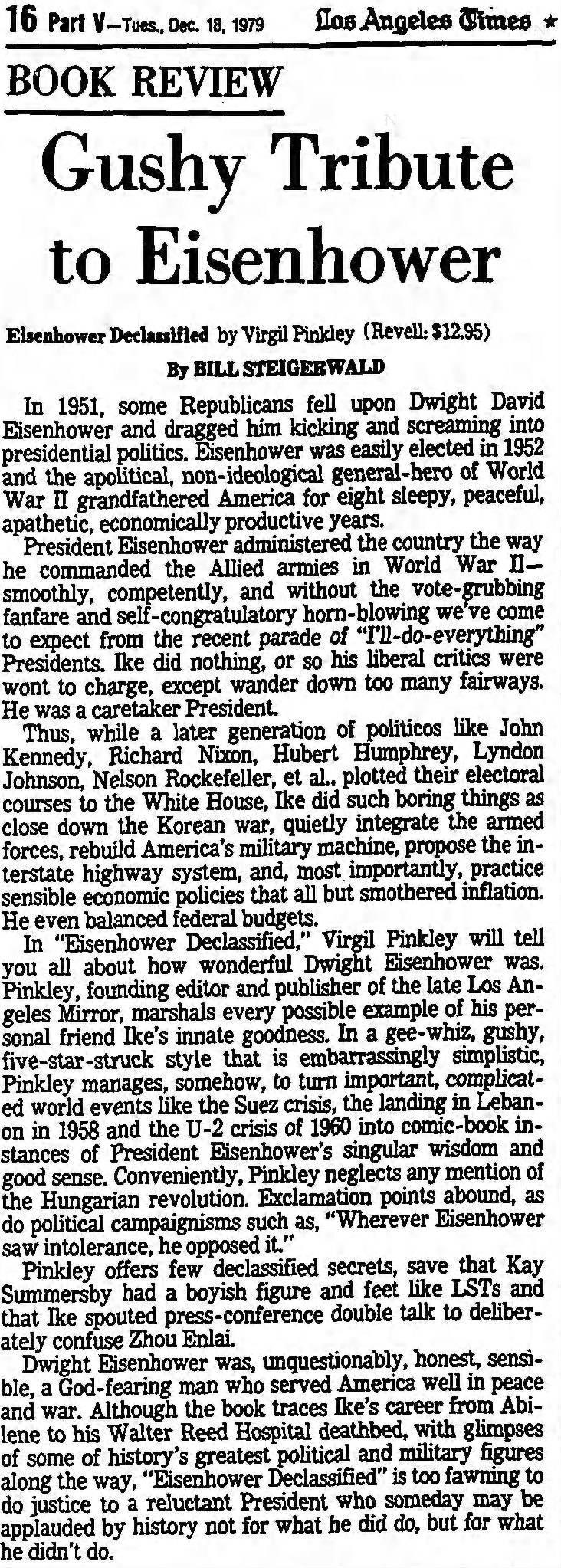 16 Part V—Tues., Dec. 18, 1979 Los Angeles Times ★

BOOK REVIEW

Gushy Tribute to Eisenhower

Eisenhower Declassified by Virgil Pinkley (Revell: $12.95)

By BILL STEIGERWALD

In 1951, some Republicans fell upon Dwight David Eisenhower and dragged him kicking and screaming into presidential politics. Eisenhower was easily elected in 1952 and the apolitical, non-ideological general-hero of World War II grandfathered America for eight sleepy, peaceful, apathetic, economically productive years.

President Eisenhower administered the country the way he commanded the Allied armies in World War II—smoothly, competently, and without the vote-grubbing fanfare and self-congratulatory horn-blowing we've come to expect from the recent parade of "I'll-do-everything" Presidents. Ike did nothing, or so his liberal critics were wont to charge, except wander down too many fairways. He was a caretaker President.

Thus, while a later generation of politicos like John Kennedy, Richard Nixon, Hubert Humphrey, Lyndon Johnson, Nelson Rockefeller, et al., plotted their electoral courses to the White House, Ike did such boring things as close down the Korean war, quietly integrate the armed forces, rebuild America's military machine, propose the interstate highway system, and, most importantly, practice sensible economic policies that all but smothered inflation. He even balanced federal budgets.

In "Eisenhower Declassified," Virgil Pinkley will tell you all about how wonderful Dwight Eisenhower was. Pinkley, founding editor and publisher of the late Los Angeles Mirror, marshals every possible example of his personal friend Ike's innate goodness. In a gee-whiz, gushy, five-star-struck style that is embarrassingly simplistic, Pinkley manages, somehow, to turn important, complicated world events like the Suez crisis, the landing in Lebanon in 1958 and the U-2 crisis of 1960 into comic-book instances of President Eisenhower's singular wisdom and good sense. Conveniently, Pinkley neglects any mention of the Hungarian revolution. Exclamation points abound, as do political campaignisms such as, "Wherever Eisenhower saw intolerance, he opposed it."

Pinkley offers few declassified secrets, save that Kay Summersby had a boyish figure and feet like LSTs and that Ike spouted press-conference double talk to deliberately confuse Zhou Enlai.

Dwight Eisenhower was, unquestionably, honest, sensible, a God-fearing man who served America well in peace and war. Although the book traces Ike's career from Abilene to his Walter Reed Hospital deathbed, with glimpses of some of history's greatest political and military figures along the way, "Eisenhower Declassified" is too fawning to do justice to a reluctant President who someday may be applauded by history not for what he did do, but for what he didn't do.